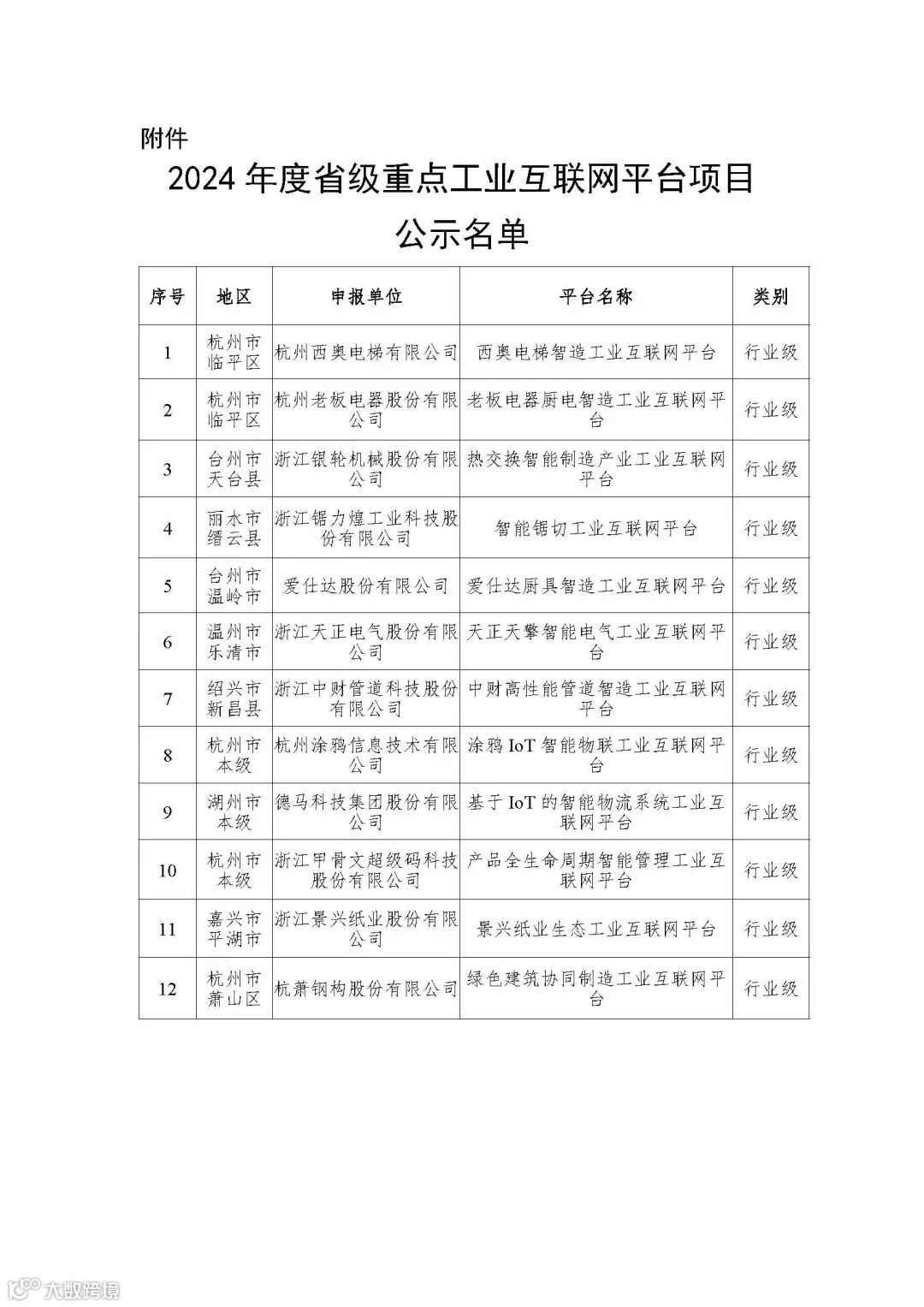 附件

2024 年度省级重点工业互联网平台项目公示名单

| 序号 | 地区 | 申报单位 | 平台名称 | 类别 |
|---|---|---|---|---|
| 1 | 杭州市临平区 | 杭州西奥电梯有限公司 | 西奥电梯智造工业互联网平台 | 行业级 |
| 2 | 杭州市临平区 | 杭州老板电器股份有限公司 | 老板电器厨电智造工业互联网平台 | 行业级 |
| 3 | 台州市天台县 | 浙江银轮机械股份有限公司 | 热交换智能制造产业工业互联网平台 | 行业级 |
| 4 | 丽水市缙云县 | 浙江锯力煌工业科技股份有限公司 | 智能锯切工业互联网平台 | 行业级 |
| 5 | 台州市温岭市 | 爱仕达股份有限公司 | 爱仕达厨具智造工业互联网平台 | 行业级 |
| 6 | 温州市乐清市 | 浙江天正电气股份有限公司 | 天正天擎智能电气工业互联网平台 | 行业级 |
| 7 | 绍兴市新昌县 | 浙江中财管道科技股份有限公司 | 中财高性能管道智造工业互联网平台 | 行业级 |
| 8 | 杭州市本级 | 杭州涂鸦信息技术有限公司 | 涂鸦 IoT 智能物联工业互联网平台 | 行业级 |
| 9 | 湖州市本级 | 德马科技集团股份有限公司 | 基于 IoT 的智能物流系统工业互联网平台 | 行业级 |
| 10 | 杭州市本级 | 浙江甲骨文超级码科技股份有限公司 | 产品全生命周期智能管理工业互联网平台 | 行业级 |
| 11 | 嘉兴市平湖市 | 浙江景兴纸业股份有限公司 | 景兴纸业生态工业互联网平台 | 行业级 |
| 12 | 杭州市萧山区 | 杭萧钢构股份有限公司 | 绿色建筑协同制造工业互联网平台 | 行业级 |

大数跨境